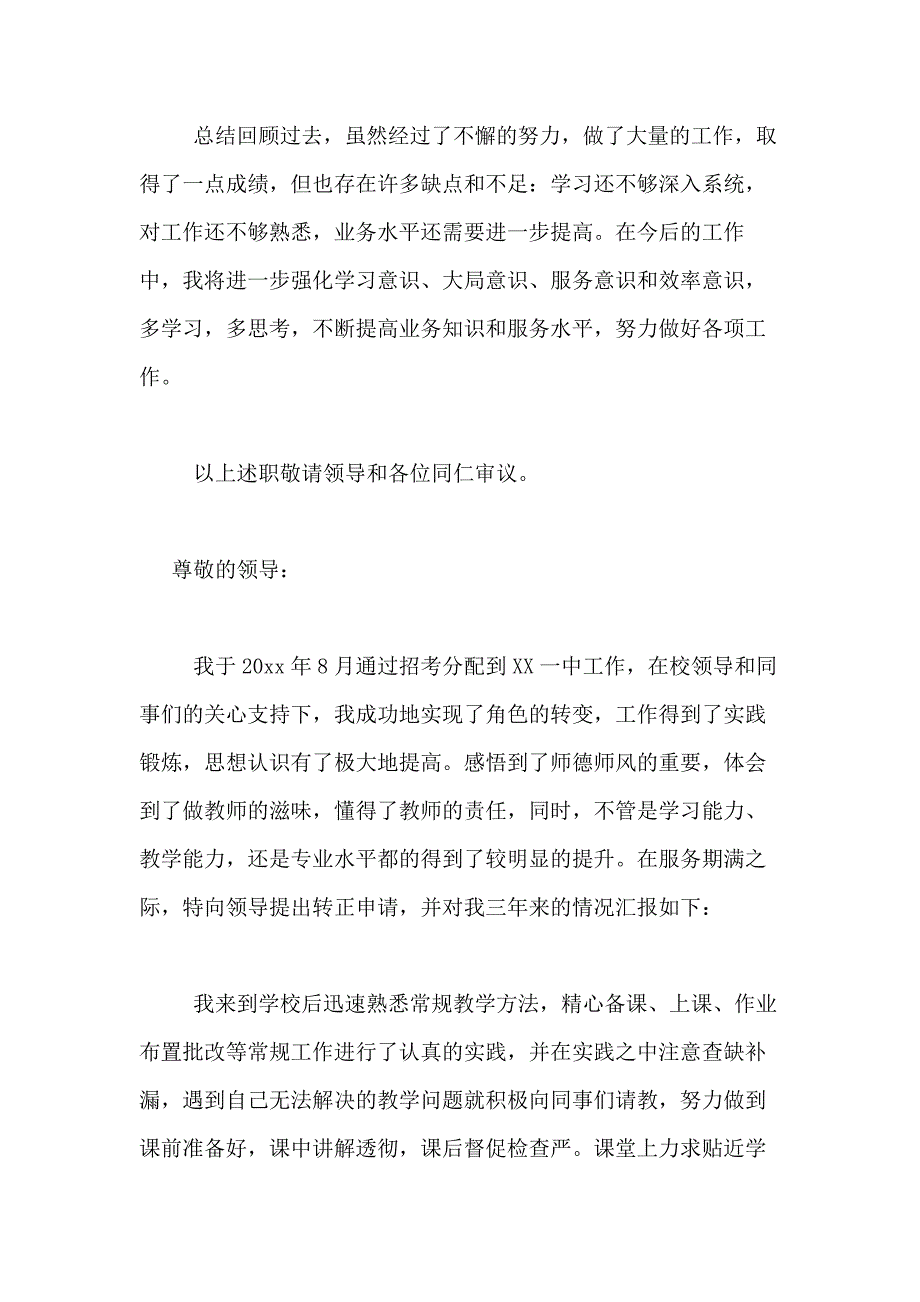 总结回顾过去，虽然经过了不懈的努力，做了大量的工作，取得了一点成绩，但也存在许多缺点和不足：学习还不够深入系统，对工作还不够熟悉，业务水平还需要进一步提高。在今后的工作中，我将进一步强化学习意识、大局意识、服务意识和效率意识，多学习，多思考，不断提高业务知识和服务水平，努力做好各项工作。

以上述职敬请领导和各位同仁审议。

尊敬的领导：

我于20xx年8月通过招考分配到XX一中工作，在校领导和同事们的关心支持下，我成功地实现了角色的转变，工作得到了实践锻炼，思想认识有了极大地提高。感悟到了师德师风的重要，体会到了做教师的滋味，懂得了教师的责任，同时，不管是学习能力、教学能力，还是专业水平都的得到了较明显的提升。在服务期满之际，特向领导提出转正申请，并对我三年来的情况汇报如下：

我来到学校后迅速熟悉常规教学方法，精心备课、上课、作业布置批改等常规工作进行了认真的实践，并在实践之中注意查缺补漏，遇到自己无法解决的教学问题就积极向同事们请教，努力做到课前准备好，课中讲解透彻，课后督促检查严。课堂上力求贴近学